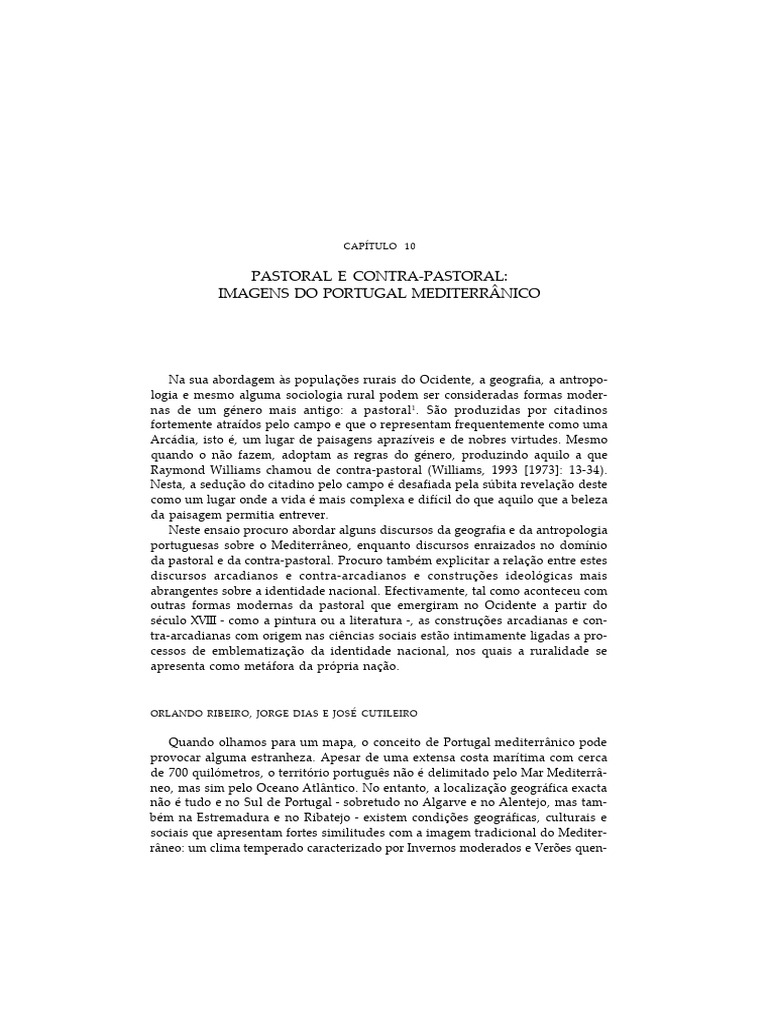 CAPÍTULO 10

PASTORAL E CONTRA-PASTORAL:
IMAGENS DO PORTUGAL MEDITERRÂNICO

Na sua abordagem às populações rurais do Ocidente, a geografia, a antropologia e mesmo alguma sociologia rural podem ser consideradas formas modernas de um género mais antigo: a pastoral$^1$. São produzidas por citadinos fortemente atraídos pelo campo e que o representam frequentemente como uma Arcádia, isto é, um lugar de paisagens aprazíveis e de nobres virtudes. Mesmo quando o não fazem, adoptam as regras do género, produzindo aquilo a que Raymond Williams chamou de contra-pastoral (Williams, 1993 [1973]: 13-34). Nesta, a sedução do citadino pelo campo é desafiada pela súbita revelação deste como um lugar onde a vida é mais complexa e difícil do que aquilo que a beleza da paisagem permitia entrever.

Neste ensaio procuro abordar alguns discursos da geografia e da antropologia portuguesas sobre o Mediterrâneo, enquanto discursos enraizados no domínio da pastoral e da contra-pastoral. Procuro também explicitar a relação entre estes discursos arcadianos e contra-arcadianos e construções ideológicas mais abrangentes sobre a identidade nacional. Efectivamente, tal como aconteceu com outras formas modernas da pastoral que emergiram no Ocidente a partir do século XVIII - como a pintura ou a literatura -, as construções arcadianas e contra-arcadianas com origem nas ciências sociais estão intimamente ligadas a processos de emblematização da identidade nacional, nos quais a ruralidade se apresenta como metáfora da própria nação.

ORLANDO RIBEIRO, JORGE DIAS E JOSÉ CUTILEIRO

Quando olhamos para um mapa, o conceito de Portugal mediterrânico pode provocar alguma estranheza. Apesar de uma extensa costa marítima com cerca de 700 quilómetros, o território português não é delimitado pelo Mar Mediterrâneo, mas sim pelo Oceano Atlântico. No entanto, a localização geográfica exacta não é tudo e no Sul de Portugal - sobretudo no Algarve e no Alentejo, mas também na Estremadura e no Ribatejo - existem condições geográficas, culturais e sociais que apresentam fortes similitudes com a imagem tradicional do Mediterrâneo: um clima temperado caracterizado por Invernos moderados e Verões quen-